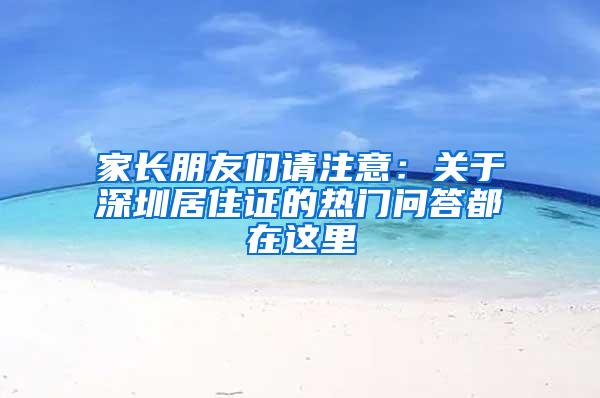 家长朋友们请注意：关于深圳居住证的热门问答都在这里